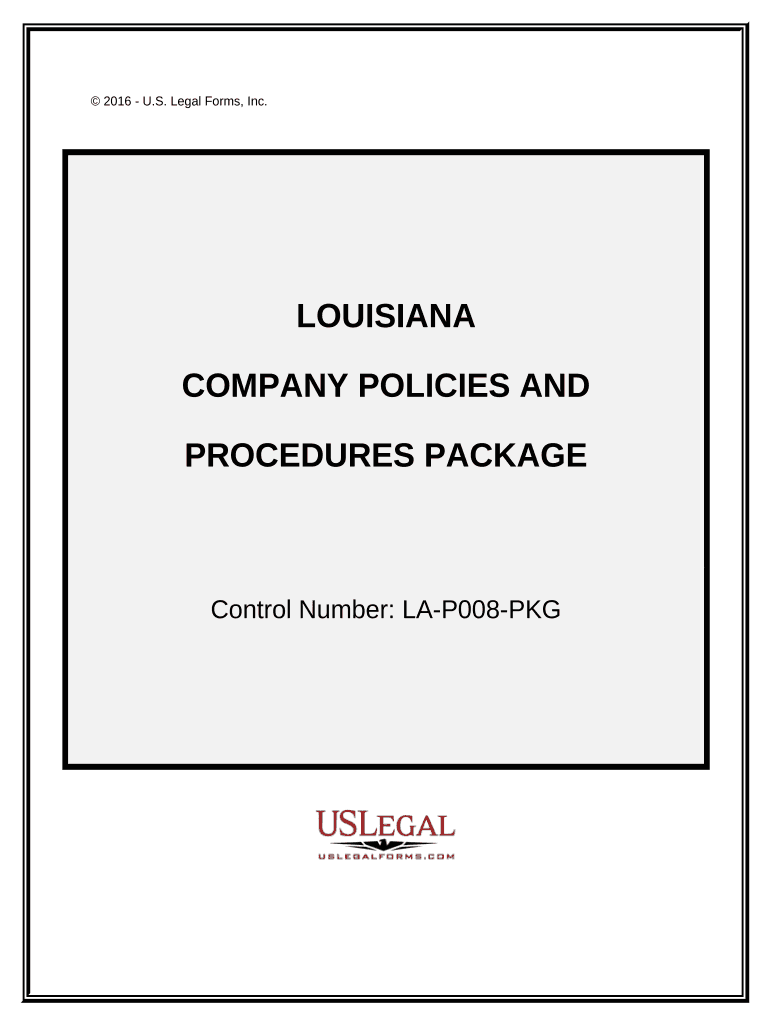 © 2016 - U.S. Legal Forms, Inc.

LOUISIANA

COMPANY POLICIES AND

PROCEDURES PACKAGE

Control Number: LA-P008-PKG

USLEGAL

USLEGALFORMS.COM